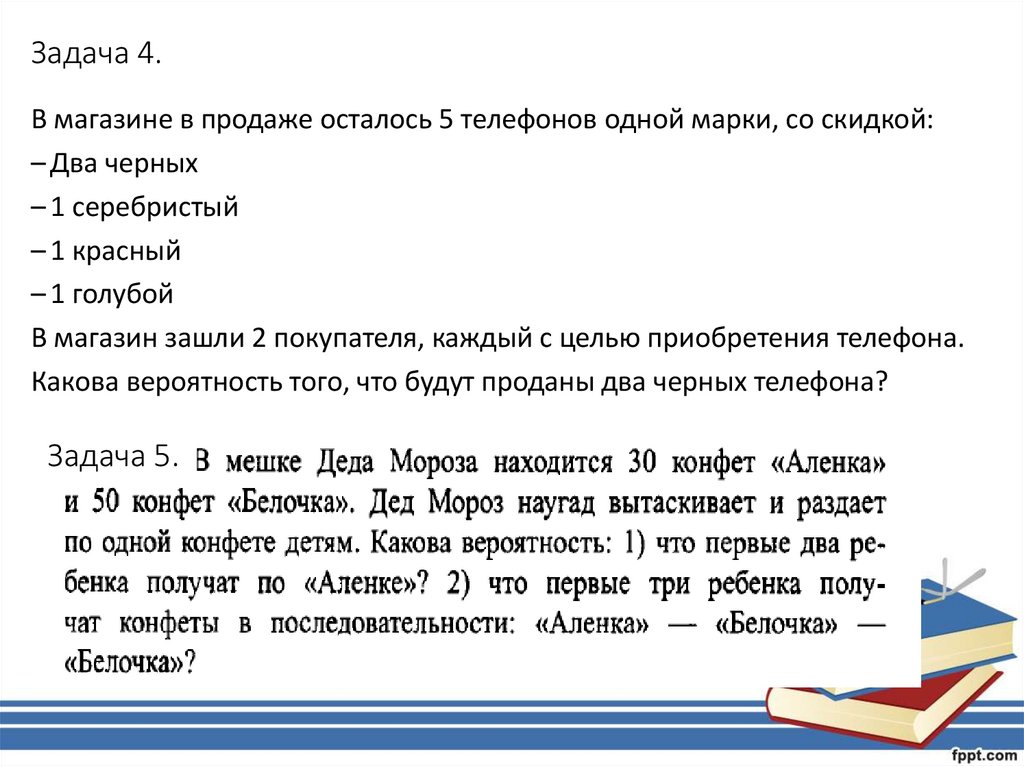 Задача 4.

В магазине в продаже осталось 5 телефонов одной марки, со скидкой:
– Два черных
– 1 серебристый
– 1 красный
– 1 голубой
В магазин зашли 2 покупателя, каждый с целью приобретения телефона. Какова вероятность того, что будут проданы два черных телефона?

Задача 5. В мешке Деда Мороза находится 30 конфет «Аленка» и 50 конфет «Белочка». Дед Мороз наугад вытаскивает и раздает по одной конфете детям. Какова вероятность: 1) что первые два ребенка получат по «Аленке»? 2) что первые три ребенка получат конфеты в последовательности: «Аленка» — «Белочка» — «Белочка»?

fppt.com